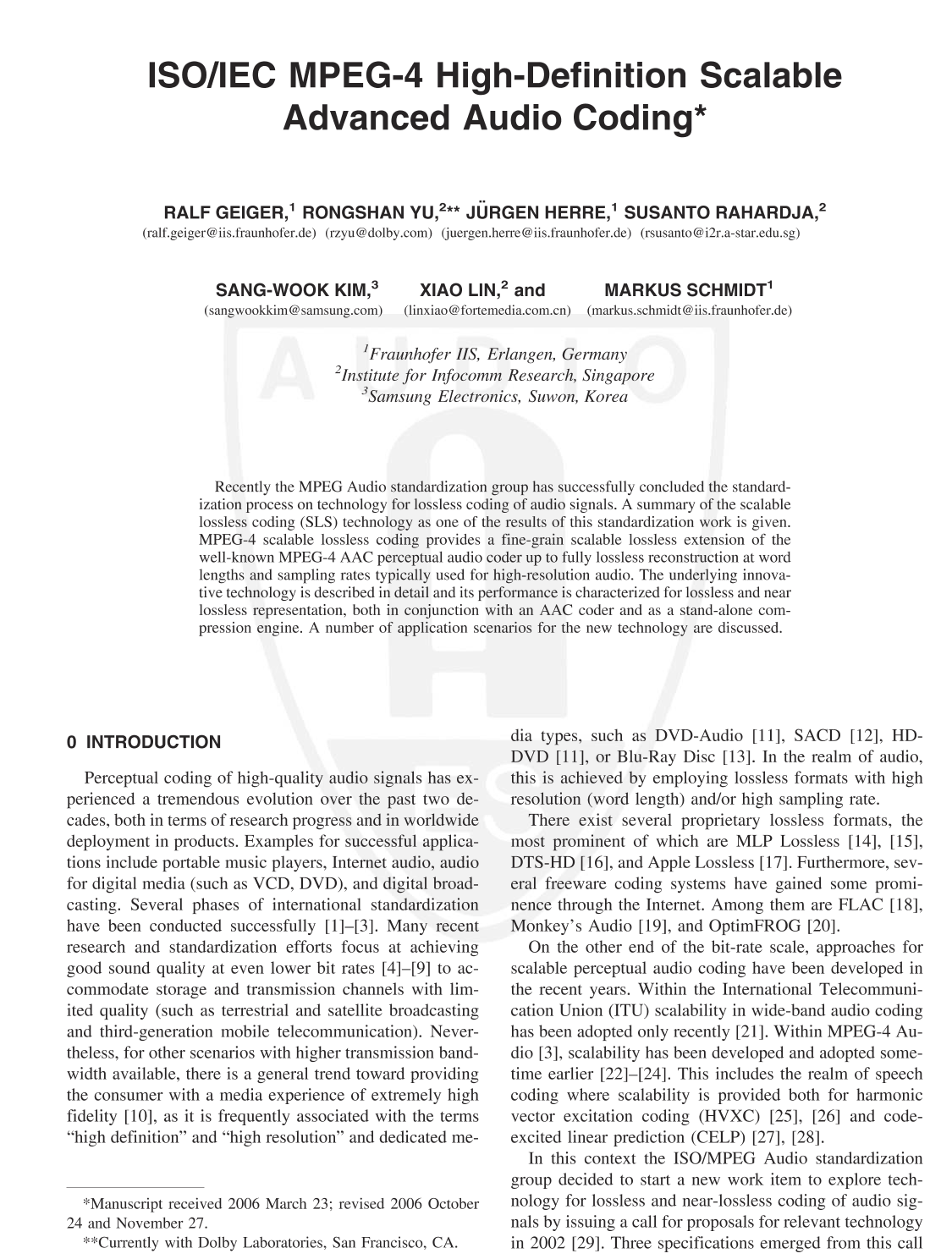 ISO/IEC MPEG-4 High-Definition Scalable Advanced Audio Coding*

RALF GEIGER,$^1$ RONGSHAN YU,$^{2**}$ JÜRGEN HERRE,$^1$ SUSANTO RAHARDJA,$^2$
(ralf.geiger@iis.fraunhofer.de) (rzyu@dolby.com) (juergen.herre@iis.fraunhofer.de) (rsusanto@i2r.a-star.edu.sg)

SANG-WOOK KIM,$^3$ XIAO LIN,$^2$ and MARKUS SCHMIDT$^1$
(sangwookkim@samsung.com) (linxiao@fortemedia.com.cn) (markus.schmidt@iis.fraunhofer.de)

$^1$Fraunhofer IIS, Erlangen, Germany
$^2$Institute for Infocomm Research, Singapore
$^3$Samsung Electronics, Suwon, Korea

Recently the MPEG Audio standardization group has successfully concluded the standardization process on technology for lossless coding of audio signals. A summary of the scalable lossless coding (SLS) technology as one of the results of this standardization work is given. MPEG-4 scalable lossless coding provides a fine-grain scalable lossless extension of the well-known MPEG-4 AAC perceptual audio coder up to fully lossless reconstruction at word lengths and sampling rates typically used for high-resolution audio. The underlying innovative technology is described in detail and its performance is characterized for lossless and near lossless representation, both in conjunction with an AAC coder and as a stand-alone compression engine. A number of application scenarios for the new technology are discussed.

0 INTRODUCTION

Perceptual coding of high-quality audio signals has experienced a tremendous evolution over the past two decades, both in terms of research progress and in worldwide deployment in products. Examples for successful applications include portable music players, Internet audio, audio for digital media (such as VCD, DVD), and digital broadcasting. Several phases of international standardization have been conducted successfully [1]–[3]. Many recent research and standardization efforts focus at achieving good sound quality at even lower bit rates [4]–[9] to accommodate storage and transmission channels with limited quality (such as terrestrial and satellite broadcasting and third-generation mobile telecommunication). Nevertheless, for other scenarios with higher transmission bandwidth available, there is a general trend toward providing the consumer with a media experience of extremely high fidelity [10], as it is frequently associated with the terms “high definition” and “high resolution” and dedicated media types, such as DVD-Audio [11], SACD [12], HD-DVD [11], or Blu-Ray Disc [13]. In the realm of audio, this is achieved by employing lossless formats with high resolution (word length) and/or high sampling rate.

There exist several proprietary lossless formats, the most prominent of which are MLP Lossless [14], [15], DTS-HD [16], and Apple Lossless [17]. Furthermore, several freeware coding systems have gained some prominence through the Internet. Among them are FLAC [18], Monkey’s Audio [19], and OptimFROG [20].

On the other end of the bit-rate scale, approaches for scalable perceptual audio coding have been developed in the recent years. Within the International Telecommunication Union (ITU) scalability in wide-band audio coding has been adopted only recently [21]. Within MPEG-4 Audio [3], scalability has been developed and adopted sometime earlier [22]–[24]. This includes the realm of speech coding where scalability is provided both for harmonic vector excitation coding (HVXC) [25], [26] and code-excited linear prediction (CELP) [27], [28].

In this context the ISO/MPEG Audio standardization group decided to start a new work item to explore technology for lossless and near-lossless coding of audio signals by issuing a call for proposals for relevant technology in 2002 [29]. Three specifications emerged from this call

*Manuscript received 2006 March 23; revised 2006 October 24 and November 27.
**Currently with Dolby Laboratories, San Francisco, CA.